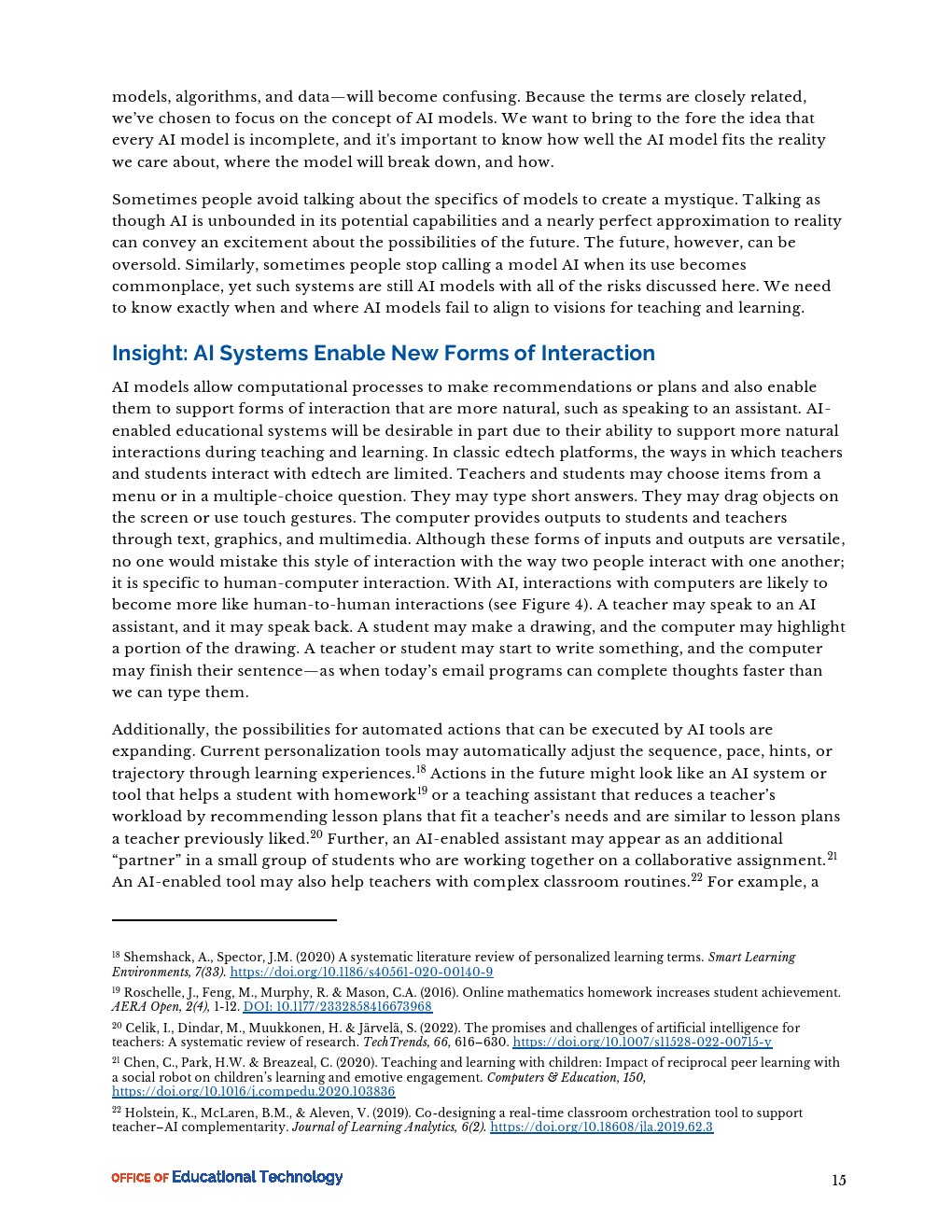 models, algorithms, and data—will become confusing. Because the terms are closely related, we've chosen to focus on the concept of AI models. We want to bring to the fore the idea that every AI model is incomplete, and it's important to know how well the AI model fits the reality we care about, where the model will break down, and how.

Sometimes people avoid talking about the specifics of models to create a mystique. Talking as though AI is unbounded in its potential capabilities and a nearly perfect approximation to reality can convey an excitement about the possibilities of the future. The future, however, can be oversold. Similarly, sometimes people stop calling a model AI when its use becomes commonplace, yet such systems are still AI models with all of the risks discussed here. We need to know exactly when and where AI models fail to align to visions for teaching and learning.

Insight: AI Systems Enable New Forms of Interaction

AI models allow computational processes to make recommendations or plans and also enable them to support forms of interaction that are more natural, such as speaking to an assistant. AI-enabled educational systems will be desirable in part due to their ability to support more natural interactions during teaching and learning. In classic edtech platforms, the ways in which teachers and students interact with edtech are limited. Teachers and students may choose items from a menu or in a multiple-choice question. They may type short answers. They may drag objects on the screen or use touch gestures. The computer provides outputs to students and teachers through text, graphics, and multimedia. Although these forms of inputs and outputs are versatile, no one would mistake this style of interaction with the way two people interact with one another; it is specific to human-computer interaction. With AI, interactions with computers are likely to become more like human-to-human interactions (see Figure 4). A teacher may speak to an AI assistant, and it may speak back. A student may make a drawing, and the computer may highlight a portion of the drawing. A teacher or student may start to write something, and the computer may finish their sentence—as when today's email programs can complete thoughts faster than we can type them.

Additionally, the possibilities for automated actions that can be executed by AI tools are expanding. Current personalization tools may automatically adjust the sequence, pace, hints, or trajectory through learning experiences.$^{18}$ Actions in the future might look like an AI system or tool that helps a student with homework$^{19}$ or a teaching assistant that reduces a teacher's workload by recommending lesson plans that fit a teacher's needs and are similar to lesson plans a teacher previously liked.$^{20}$ Further, an AI-enabled assistant may appear as an additional "partner" in a small group of students who are working together on a collaborative assignment.$^{21}$ An AI-enabled tool may also help teachers with complex classroom routines.$^{22}$ For example, a

$^{18}$ Shemshack, A., Spector, J.M. (2020) A systematic literature review of personalized learning terms. Smart Learning Environments, 7(33). https://doi.org/10.1186/s40561-020-00140-9

$^{19}$ Roschelle, J., Feng, M., Murphy, R. & Mason, C.A. (2016). Online mathematics homework increases student achievement. AERA Open, 2(4), 1-12. DOI: 10.1177/2332858416673968

$^{20}$ Celik, I., Dindar, M., Muukkonen, H. & Järvelä, S. (2022). The promises and challenges of artificial intelligence for teachers: A systematic review of research. TechTrends, 66, 616–630. https://doi.org/10.1007/s11528-022-00715-y

$^{21}$ Chen, C., Park, H.W. & Breazeal, C. (2020). Teaching and learning with children: Impact of reciprocal peer learning with a social robot on children's learning and emotive engagement. Computers & Education, 150, https://doi.org/10.1016/j.compedu.2020.103836

$^{22}$ Holstein, K., McLaren, B.M., & Aleven, V. (2019). Co-designing a real-time classroom orchestration tool to support teacher–AI complementarity. Journal of Learning Analytics, 6(2). https://doi.org/10.18608/jla.2019.62.3

OFFICE OF Educational Technology

15